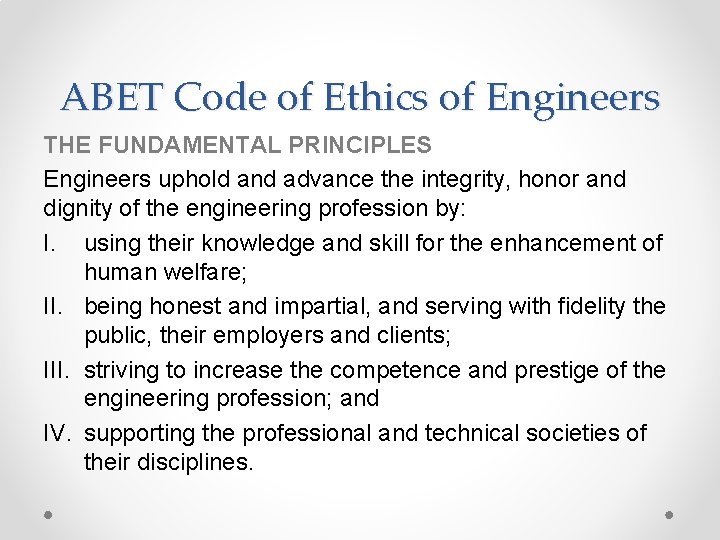 ABET Code of Ethics of Engineers

THE FUNDAMENTAL PRINCIPLES

Engineers uphold and advance the integrity, honor and dignity of the engineering profession by:

I. using their knowledge and skill for the enhancement of human welfare;

II. being honest and impartial, and serving with fidelity the public, their employers and clients;

III. striving to increase the competence and prestige of the engineering profession; and

IV. supporting the professional and technical societies of their disciplines.